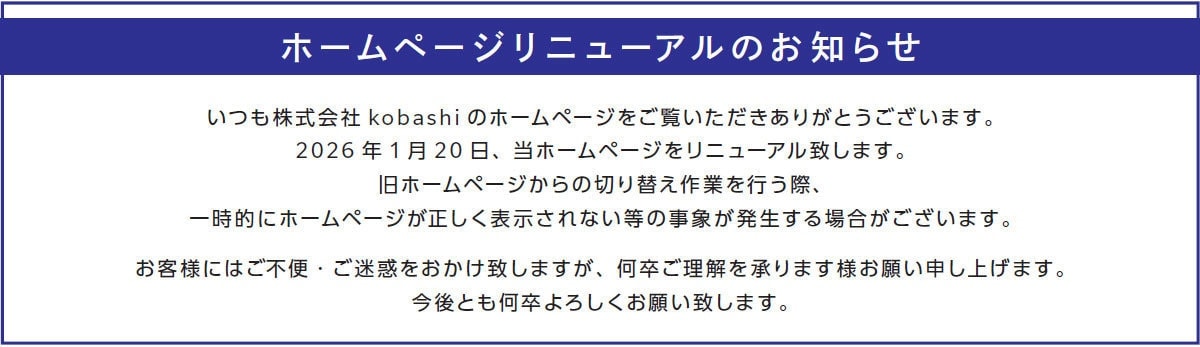 ホームページリニューアルのお知らせ

いつも株式会社 kobashi のホームページをご覧いただきありがとうございます。
2026 年 1 月 20 日、当ホームページをリニューアル致します。
旧ホームページからの切り替え作業を行う際、
一時的にホームページが正しく表示されない等の事象が発生する場合がございます。

お客様にはご不便・ご迷惑をおかけ致しますが、何卒ご理解を承ります様お願い申し上げます。
今後とも何卒よろしくお願い致します。